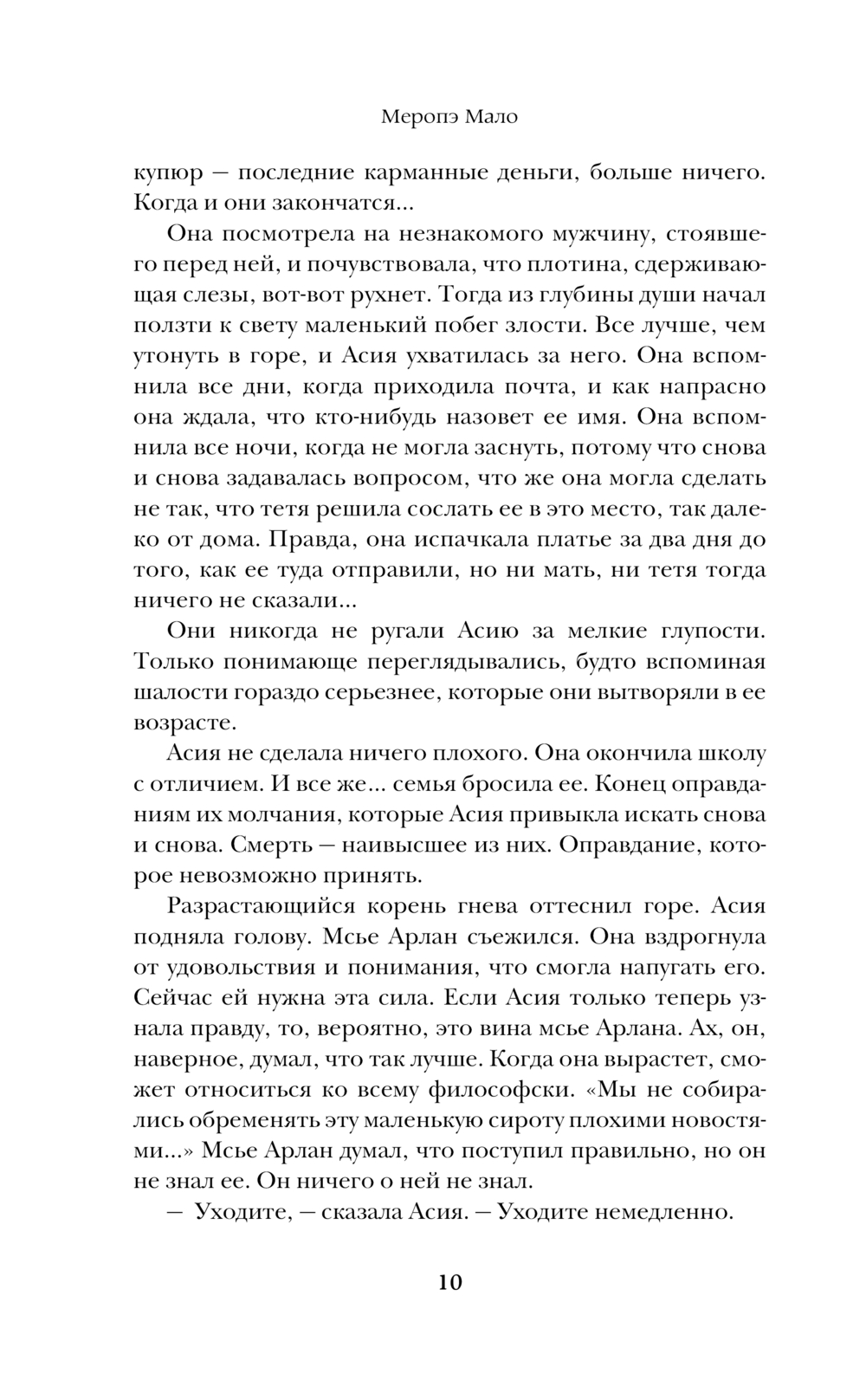 Меропэ Мало

купюр — последние карманные деньги, больше ничего. Когда и они закончатся...

Она посмотрела на незнакомого мужчину, стоявшего перед ней, и почувствовала, что плотина, сдерживающая слезы, вот-вот рухнет. Тогда из глубины души начал ползти к свету маленький побег злости. Все лучше, чем утонуть в горе, и Асия ухватилась за него. Она вспомнила все дни, когда приходила почта, и как напрасно она ждала, что кто-нибудь назовет ее имя. Она вспомнила все ночи, когда не могла заснуть, потому что снова и снова задавалась вопросом, что же она могла сделать не так, что тетя решила сослать ее в это место, так далеко от дома. Правда, она испачкала платье за два дня до того, как ее туда отправили, но ни мать, ни тетя тогда ничего не сказали...

Они никогда не ругали Асию за мелкие глупости. Только понимающе переглядывались, будто вспоминая шалости гораздо серьезнее, которые они вытворяли в ее возрасте.

Асия не сделала ничего плохого. Она окончила школу с отличием. И все же... семья бросила ее. Конец оправданиям их молчания, которые Асия привыкла искать снова и снова. Смерть — наивысшее из них. Оправдание, которое невозможно принять.

Разрастающийся корень гнева оттеснил горе. Асия подняла голову. Мсье Арлан съежился. Она вздрогнула от удовольствия и понимания, что смогла напугать его. Сейчас ей нужна эта сила. Если Асия только теперь узнала правду, то, вероятно, это вина мсье Арлана. Ах, он, наверное, думал, что так лучше. Когда она вырастет, сможет относиться ко всему философски. «Мы не собирались обременять эту маленькую сироту плохими новостями...» Мсье Арлан думал, что поступил правильно, но он не знал ее. Он ничего о ней не знал.

— Уходите, — сказала Асия. — Уходите немедленно.

10